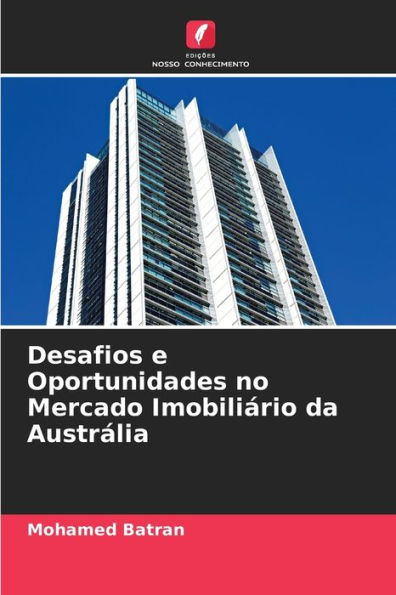 EDIÇÕES
NOSSO CONHECIMENTO

Desafios e Oportunidades no Mercado Imobiliário da Austrália

Mohamed Batran